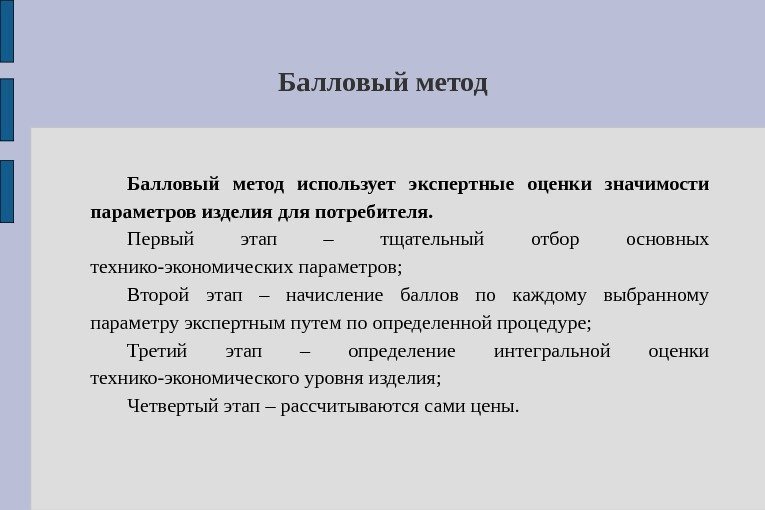 Балловый метод

Балловый метод использует экспертные оценки значимости параметров изделия для потребителя.

Первый этап – тщательный отбор основных технико-экономических параметров;

Второй этап – начисление баллов по каждому выбранному параметру экспертным путем по определенной процедуре;

Третий этап – определение интегральной оценки технико-экономического уровня изделия;

Четвертый этап – рассчитываются сами цены.